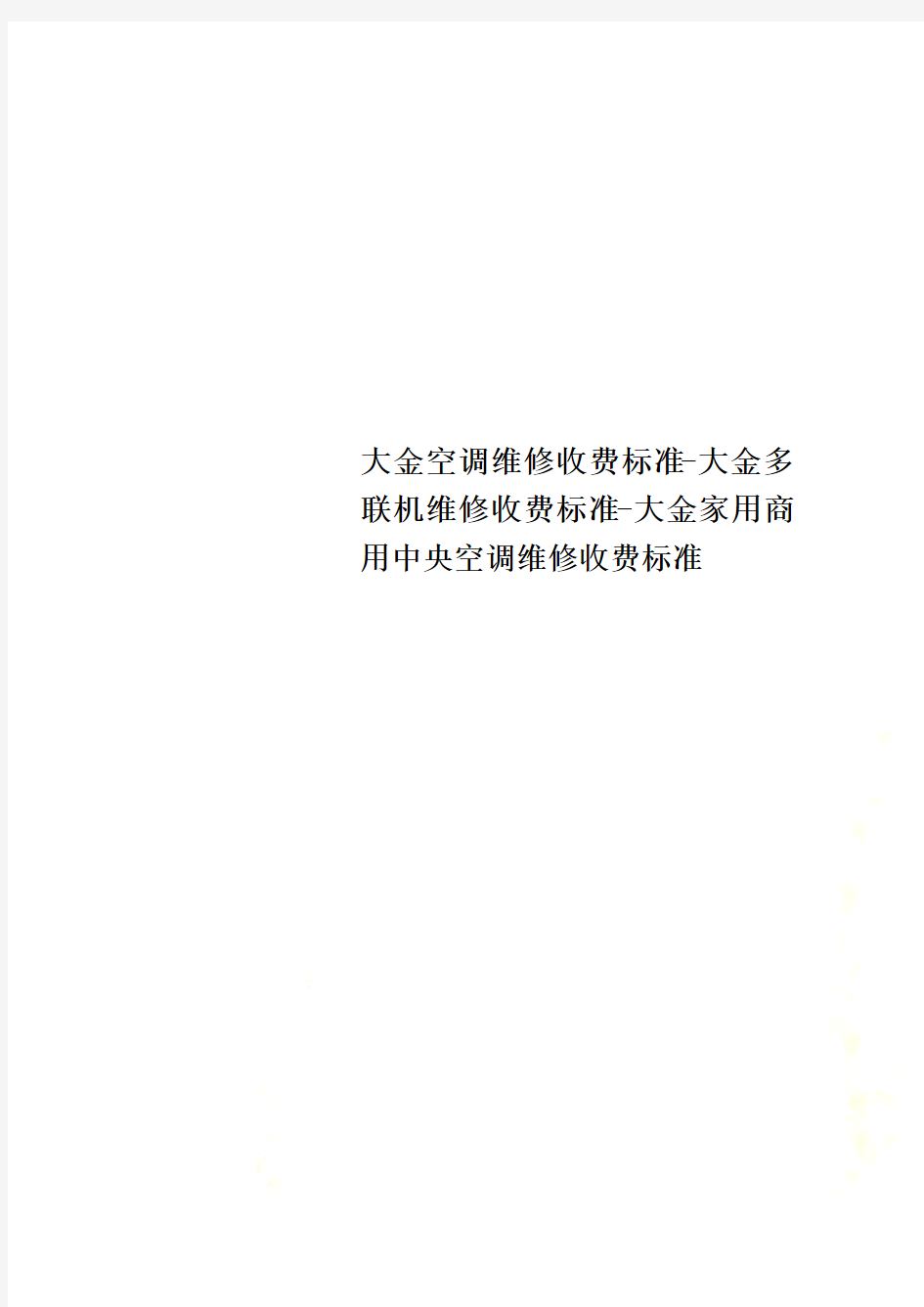 大金空调维修收费标准-大金多联机维修收费标准-大金家用商用中央空调维修收费标准